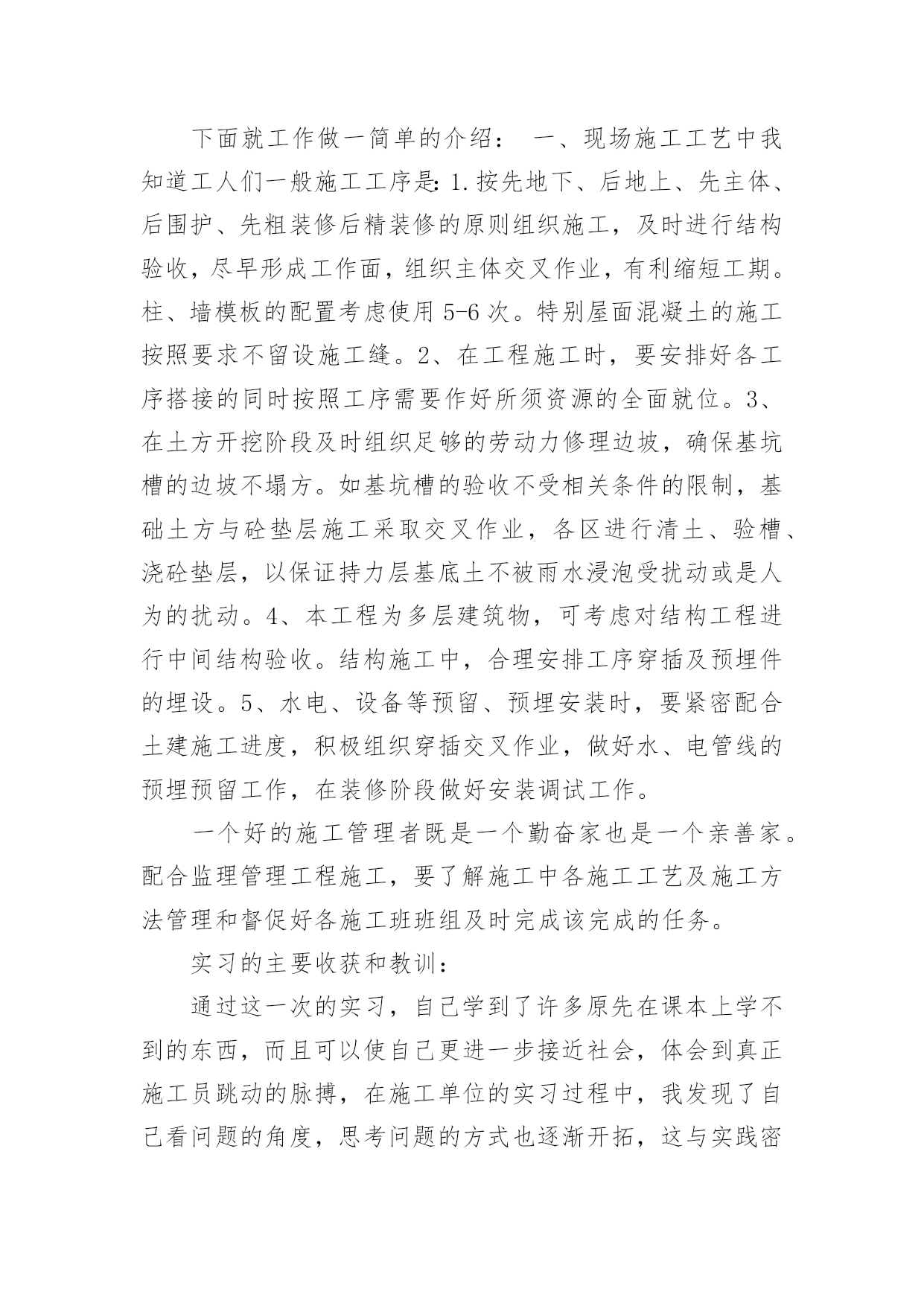 下面就工作做一简单的介绍： 一、现场施工工艺中我知道工人们一般施工工序是：1.按先地下、后地上、先主体、后围护、先粗装修后精装修的原则组织施工，及时进行结构验收，尽早形成工作面，组织主体交叉作业，有利缩短工期。柱、墙模板的配置考虑使用 5-6 次。特别屋面混凝土的施工按照要求不留设施工缝。2、在工程施工时，要安排好各工序搭接的同时按照工序需要作好所须资源的全面就位。3、在土方开挖阶段及时组织足够的劳动力修理边坡，确保基坑槽的边坡不塌方。如基坑槽的验收不受相关条件的限制，基础土方与砼垫层施工采取交叉作业，各区进行清土、验槽、浇砼垫层，以保证持力层基底土不被雨水浸泡受扰动或是人为的扰动。4、本工程为多层建筑物，可考虑对结构工程进行中间结构验收。结构施工中，合理安排工序穿插及预埋件的埋设。5、水电、设备等预留、预埋安装时，要紧密配合土建施工进度，积极组织穿插交叉作业，做好水、电管线的预埋预留工作，在装修阶段做好安装调试工作。

一个好的施工管理者既是一个勤奋家也是一个亲善家。配合监理管理工程施工，要了解施工中各施工工艺及施工方法管理和督促好各施工班班组及时完成该完成的任务。

实习的主要收获和教训：

通过这一次的实习，自己学到了许多原先在课本上学不到的东西，而且可以使自己更进一步接近社会，体会到真正施工员跳动的脉搏，在施工单位的实习过程中，我发现了自己看问题的角度，思考问题的方式也逐渐开拓，这与实践密